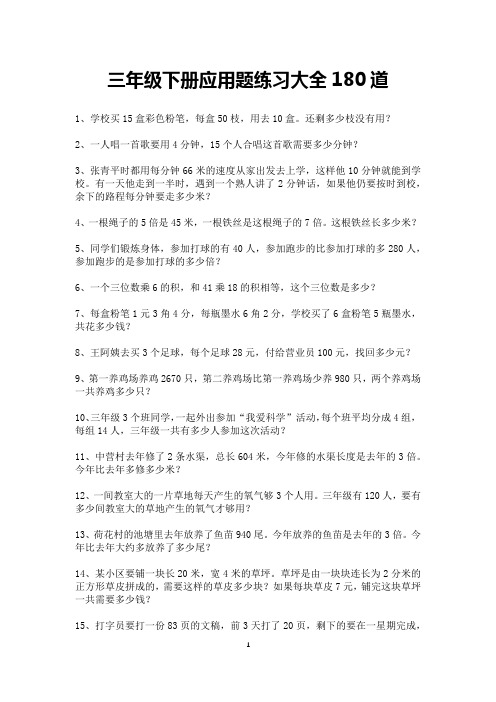 三年级下册应用题练习大全 180 道

1、学校买 15 盒彩色粉笔，每盒 50 枝，用去 10 盒。还剩多少枝没有用？

2、一人唱一首歌要用 4 分钟，15 个人合唱这首歌需要多少分钟？

3、张青平时都用每分钟 66 米的速度从家出发去上学，这样他 10 分钟就能到学校。有一天他走到一半时，遇到一个熟人讲了 2 分钟话，如果他仍要按时到校，余下的路程每分钟要走多少米？

4、一根绳子的 5 倍是 45 米，一根铁丝是这根绳子的 7 倍。这根铁丝长多少米？

5、同学们锻炼身体，参加打球的有 40 人，参加跑步的比参加打球的多 280 人，参加跑步的是参加打球的多少倍？

6、一个三位数乘 6 的积，和 41 乘 18 的积相等，这个三位数是多少？

7、每盒粉笔 1 元 3 角 4 分，每瓶墨水 6 角 2 分，学校买了 6 盒粉笔 5 瓶墨水，共花多少钱？

8、王阿姨去买 3 个足球，每个足球 28 元，付给营业员 100 元，找回多少元？

9、第一养鸡场养鸡 2670 只，第二养鸡场比第一养鸡场少养 980 只，两个养鸡场一共养鸡多少只？

10、三年级 3 个班同学，一起外出参加“我爱科学”活动，每个班平均分成 4 组，每组 14 人，三年级一共有多少人参加这次活动？

11、中营村去年修了 2 条水渠，总长 604 米，今年修的水渠长度是去年的 3 倍。今年比去年多修多少米？

12、一间教室大的一片草地每天产生的氧气够 3 个人用。三年级有 120 人，要有多少间教室大的草地产生的氧气才够用？

13、荷花村的池塘里去年放养了鱼苗 940 尾。今年放养的鱼苗是去年的 3 倍。今年比去年大约多放养了多少尾？

14、某小区要铺一块长 20 米，宽 4 米的草坪。草坪是由一块块连长为 2 分米的正方形草皮拼成的，需要这样的草皮多少块？如果每块草皮 7 元，铺完这块草坪一共需要多少钱？

15、打字员要打一份 83 页的文稿，前 3 天打了 20 页，剩下的要在一星期完成，

1